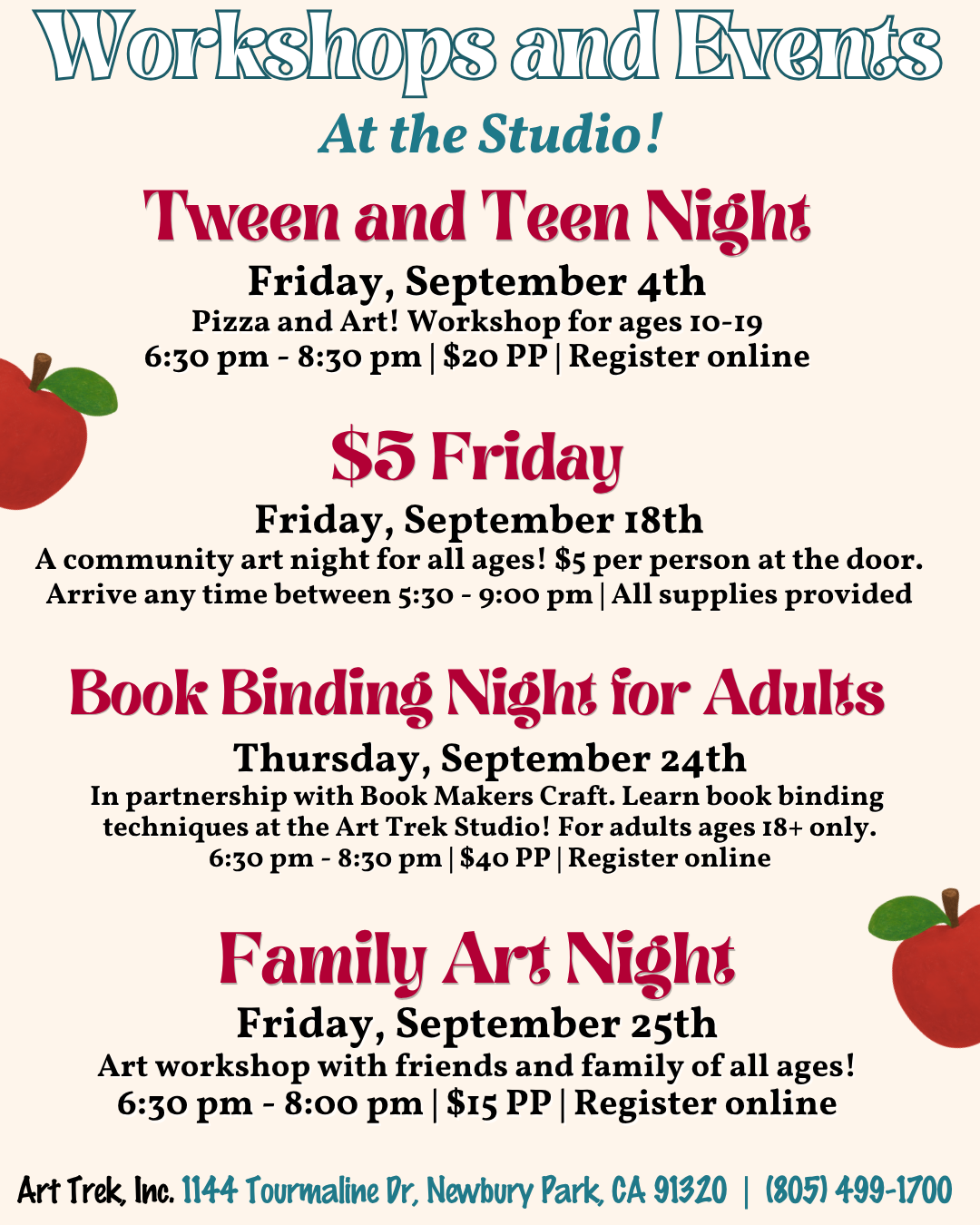 Workshops and Events

At the Studio!

Tween and Teen Night

Friday, September 4th

Pizza and Art! Workshop for ages 10-19

6:30 pm - 8:30 pm | $20 PP | Register online

$5 Friday

Friday, September 18th

A community art night for all ages! $5 per person at the door.

Arrive any time between 5:30 - 9:00 pm | All supplies provided

Book Binding Night for Adults

Thursday, September 24th

In partnership with Book Makers Craft. Learn book binding techniques at the Art Trek Studio! For adults ages 18+ only.

6:30 pm - 8:30 pm | $40 PP | Register online

Family Art Night

Friday, September 25th

Art workshop with friends and family of all ages!

6:30 pm - 8:00 pm | $15 PP | Register online

Art Trek, Inc. 1144 Tourmaline Dr, Newbury Park, CA 91320 | (805) 499-1700